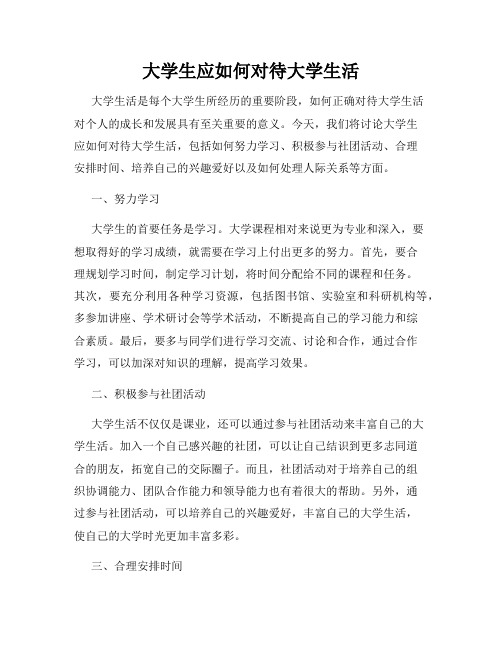 大学生应如何对待大学生活

大学生活是每个大学生所经历的重要阶段，如何正确对待大学生活对个人的成长和发展具有至关重要的意义。今天，我们将讨论大学生应如何对待大学生活，包括如何努力学习、积极参与社团活动、合理安排时间、培养自己的兴趣爱好以及如何处理人际关系等方面。

一、努力学习

大学生的首要任务是学习。大学课程相对来说更为专业和深入，要想取得好的学习成绩，就需要在学习上付出更多的努力。首先，要合理规划学习时间，制定学习计划，将时间分配给不同的课程和任务。其次，要充分利用各种学习资源，包括图书馆、实验室和科研机构等，多参加讲座、学术研讨会等学术活动，不断提高自己的学习能力和综合素质。最后，要多与同学们进行学习交流、讨论和合作，通过合作学习，可以加深对知识的理解，提高学习效果。

二、积极参与社团活动

大学生活不仅仅是课业，还可以通过参与社团活动来丰富自己的大学生活。加入一个自己感兴趣的社团，可以让自己结识到更多志同道合的朋友，拓宽自己的交际圈子。而且，社团活动对于培养自己的组织协调能力、团队合作能力和领导能力也有着很大的帮助。另外，通过参与社团活动，可以培养自己的兴趣爱好，丰富自己的大学生活，使自己的大学时光更加丰富多彩。

三、合理安排时间